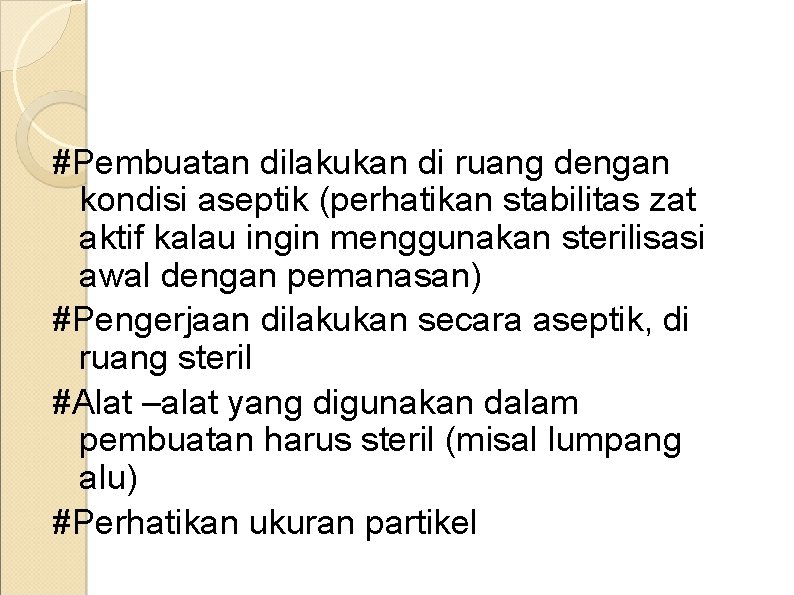 #Pembuatan dilakukan di ruang dengan kondisi aseptik (perhatikan stabilitas zat aktif kalau ingin menggunakan sterilisasi awal dengan pemanasan)

#Pengerjaan dilakukan secara aseptik, di ruang steril

#Alat –alat yang digunakan dalam pembuatan harus steril (misal lumpang alu)

#Perhatikan ukuran partikel